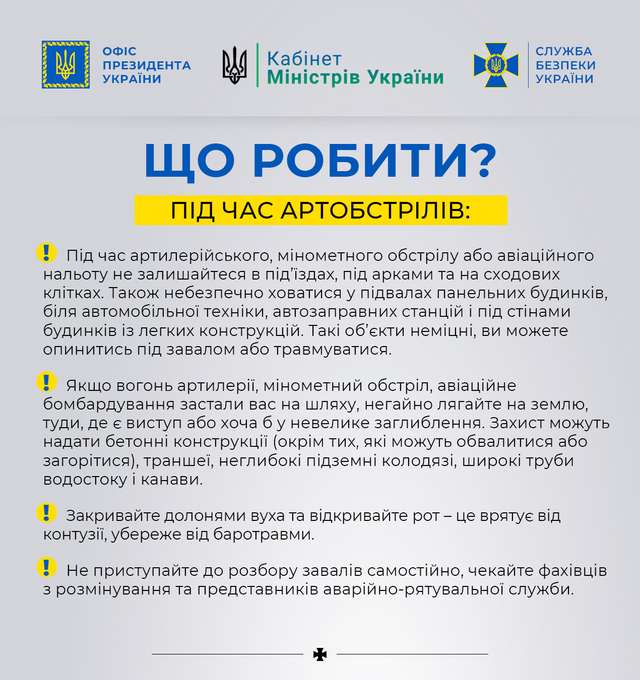 ОФІС ПРЕЗИДЕНТА УКРАЇНИ

Кабінет Міністрів України

СЛУЖБА БЕЗПЕКИ УКРАЇНИ

ЩО РОБИТИ?

ПІД ЧАС АРТОБСТРІЛІВ:

! Під час артилерійського, мінометного обстрілу або авіаційного нальоту не залишайтеся в під'їздах, під арками та на сходових клітках. Також небезпечно ховатися у підвалах панельних будинків, біля автомобільної техніки, автозаправних станцій і під стінами будинків із легких конструкцій. Такі об'єкти неміцні, ви можете опинитись під завалом або травмуватися.

! Якщо вогонь артилерії, мінометний обстріл, авіаційне бомбардування застали вас на шляху, негайно лягайте на землю, туди, де є виступ або хоча б у невелике заглиблення. Захист можуть надати бетонні конструкції (окрім тих, які можуть обвалитися або загорітися), траншеї, неглибокі підземні колодязі, широкі труби водостоку і канави.

! Закривайте долонями вуха та відкривайте рот – це врятує від контузії, убереже від баротравми.

! Не приступайте до розбору завалів самостійно, чекайте фахівців з розмінування та представників аварійно-рятувальної служби.